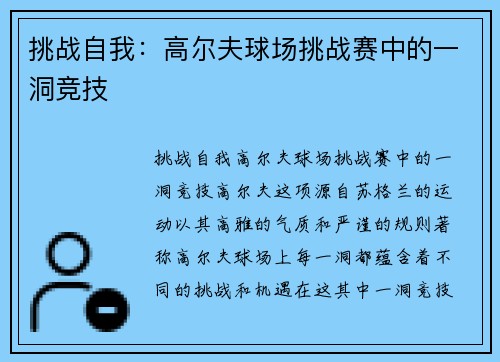 挑战自我：高尔夫球场挑战赛中的一洞竞技

挑战自我高尔夫球场挑战赛中的一洞竞技高尔夫这项源自苏格兰的运动以其高雅的气质和严谨的规则著称高尔夫球场上每一洞都蕴含着不同的挑战和机遇在这其中一洞竞技